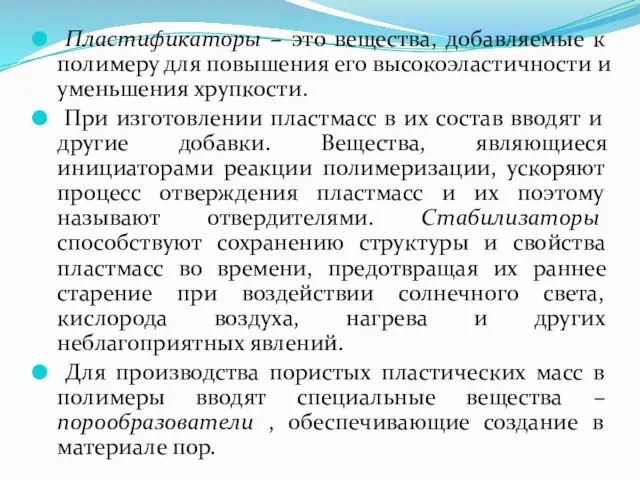 Пластификаторы – это вещества, добавляемые к полимеру для повышения его высокоэластичности и уменьшения хрупкости.

При изготовлении пластмасс в их состав вводят и другие добавки. Вещества, являющиеся инициаторами реакции полимеризации, ускоряют процесс отверждения пластмасс и их поэтому называют отвердителями. Стабилизаторы способствуют сохранению структуры и свойства пластмасс во времени, предотвращая их раннее старение при воздействии солнечного света, кислорода воздуха, нагрева и других неблагоприятных явлений.

Для производства пористых пластических масс в полимеры вводят специальные вещества – порообразователи , обеспечивающие создание в материале пор.